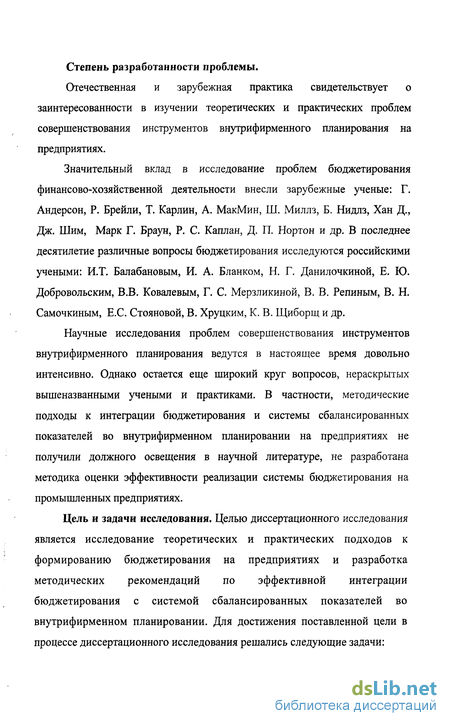 Степень разработанности проблемы.

Отечественная и зарубежная практика свидетельствует о заинтересованности в изучении теоретических и практических проблем совершенствования инструментов внутрифирменного планирования на предприятиях.

Значительный вклад в исследование проблем бюджетирования финансово-хозяйственной деятельности внесли зарубежные ученые: Г. Андерсон, Р. Брейли, Т. Карлин, А. МакМин, Ш. Миллз, Б. Нидлз, Хан Д., Дж. Шим, Марк Г. Браун, Р. С. Каплан, Д. П. Нортон и др. В последнее десятилетие различные вопросы бюджетирования исследуются российскими учеными: И.Т. Балабановым, И. А. Бланком, Н. Г. Данилочкиной, Е. Ю. Добровольским, В.В. Ковалевым, Г. С. Мерзликиной, В. В. Репиным, В. Н. Самочкиным, Е.С. Стояновой, В. Хруцким, К. В. Щиборщ и др.

Научные исследования проблем совершенствования инструментов внутрифирменного планирования ведутся в настоящее время довольно интенсивно. Однако остается еще широкий круг вопросов, нераскрытых вышеназванными учеными и практиками. В частности, методические подходы к интеграции бюджетирования и системы сбалансированных показателей во внутрифирменном планировании на предприятиях не получили должного освещения в научной литературе, не разработана методика оценки эффективности реализации системы бюджетирования на промышленных предприятиях.

Цель и задачи исследования. Целью диссертационного исследования является исследование теоретических и практических подходов к формированию бюджетирования на предприятиях и разработка методических рекомендаций по эффективной интеграции бюджетирования с системой сбалансированных показателей во внутрифирменном планировании. Для достижения поставленной цели в процессе диссертационного исследования решались следующие задачи:

dsLib.net
библиотека диссертаций